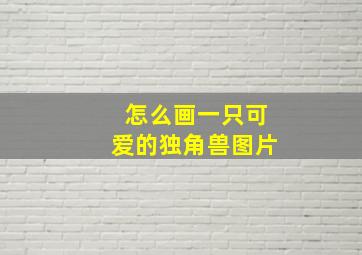 怎么画一只可爱的独角兽图片